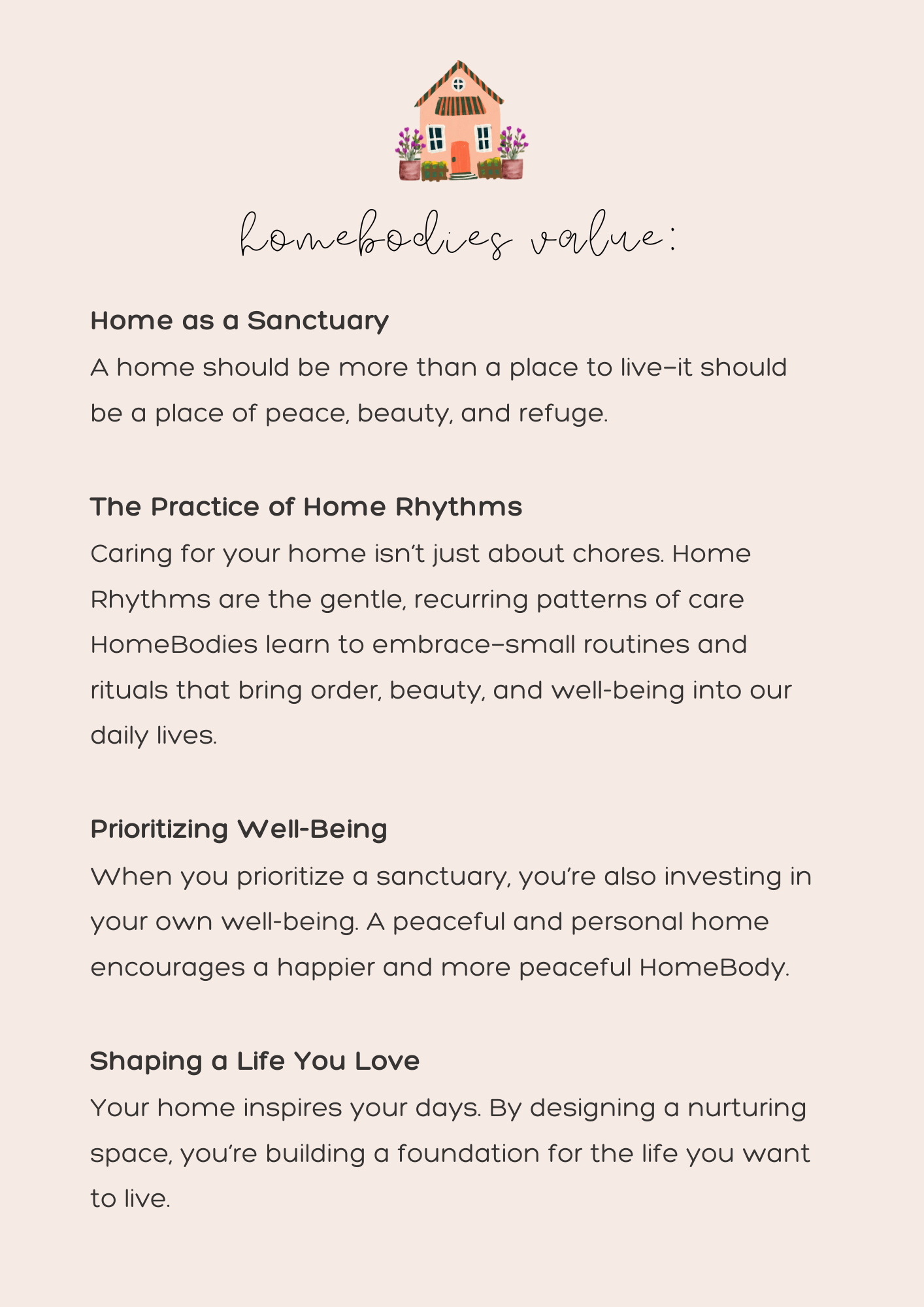 homebodies value:

Home as a Sanctuary
A home should be more than a place to live–it should be a place of peace, beauty, and refuge.

The Practice of Home Rhythms
Caring for your home isn't just about chores. Home Rhythms are the gentle, recurring patterns of care HomeBodies learn to embrace–small routines and rituals that bring order, beauty, and well-being into our daily lives.

Prioritizing Well-Being
When you prioritize a sanctuary, you're also investing in your own well-being. A peaceful and personal home encourages a happier and more peaceful HomeBody.

Shaping a Life You Love
Your home inspires your days. By designing a nurturing space, you're building a foundation for the life you want to live.